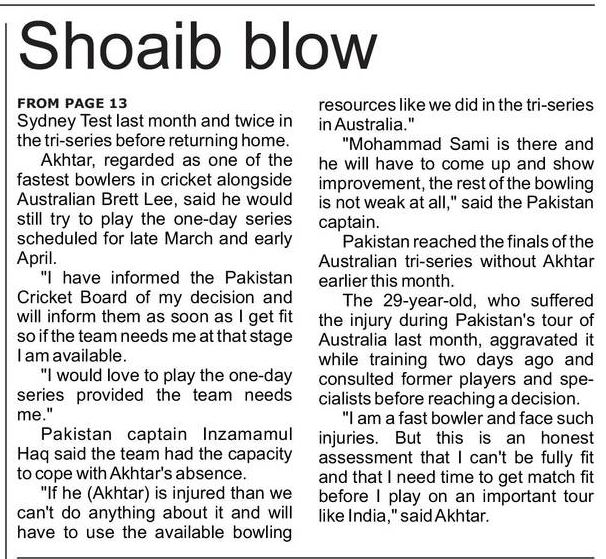 Shoaib blow

FROM PAGE 13
Sydney Test last month and twice in the tri-series before returning home.

Akhtar, regarded as one of the fastest bowlers in cricket alongside Australian Brett Lee, said he would still try to play the one-day series scheduled for late March and early April.

"I have informed the Pakistan Cricket Board of my decision and will inform them as soon as I get fit so if the team needs me at that stage I am available.

"I would love to play the one-day series provided the team needs me."

Pakistan captain Inzamamul Haq said the team had the capacity to cope with Akhtar's absence.

"If he (Akhtar) is injured than we can't do anything about it and will have to use the available bowling resources like we did in the tri-series in Australia."

"Mohammad Sami is there and he will have to come up and show improvement, the rest of the bowling is not weak at all," said the Pakistan captain.

Pakistan reached the finals of the Australian tri-series without Akhtar earlier this month.

The 29-year-old, who suffered the injury during Pakistan's tour of Australia last month, aggravated it while training two days ago and consulted former players and specialists before reaching a decision.

"I am a fast bowler and face such injuries. But this is an honest assessment that I can't be fully fit and that I need time to get match fit before I play on an important tour like India," said Akhtar.